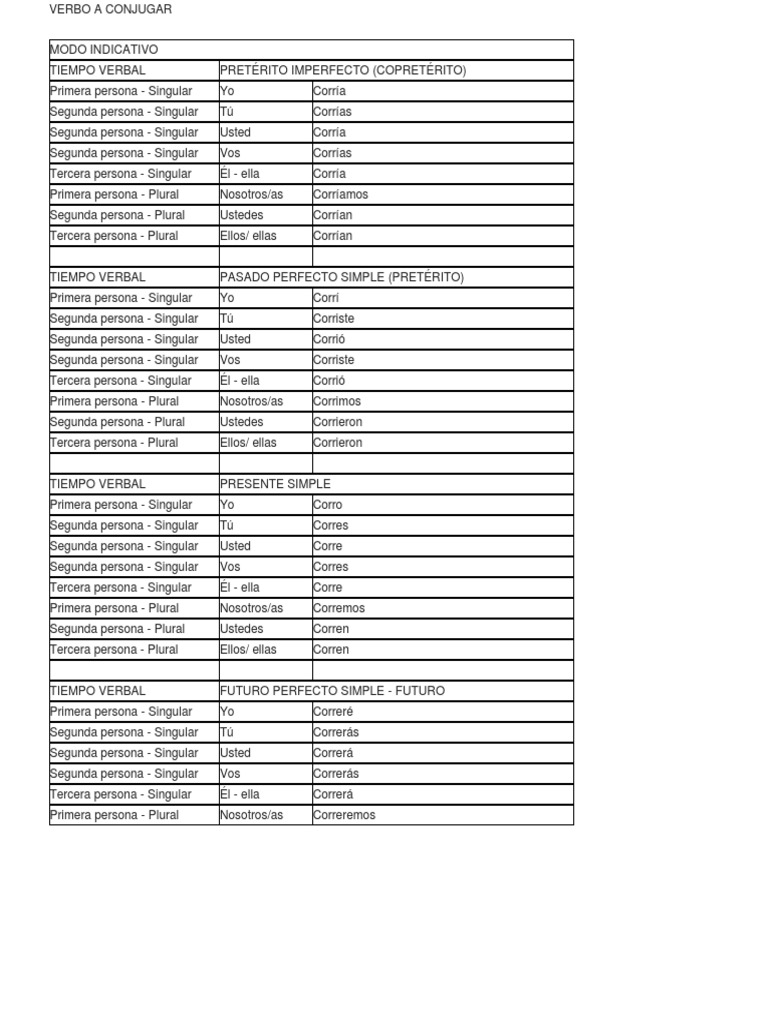 VERBO A CONJUGAR

| MODO INDICATIVO | | |
|---|---|---|
| TIEMPO VERBAL | PRETÉRITO IMPERFECTO (COPRETÉRITO) | |
| Primera persona - Singular | Yo | Corría |
| Segunda persona - Singular | Tú | Corrías |
| Segunda persona - Singular | Usted | Corría |
| Segunda persona - Singular | Vos | Corrías |
| Tercera persona - Singular | Él - ella | Corría |
| Primera persona - Plural | Nosotros/as | Corríamos |
| Segunda persona - Plural | Ustedes | Corrían |
| Tercera persona - Plural | Ellos/ ellas | Corrían |
| | | |
| TIEMPO VERBAL | PASADO PERFECTO SIMPLE (PRETÉRITO) | |
| Primera persona - Singular | Yo | Corrí |
| Segunda persona - Singular | Tú | Corriste |
| Segunda persona - Singular | Usted | Corrió |
| Segunda persona - Singular | Vos | Corriste |
| Tercera persona - Singular | Él - ella | Corrió |
| Primera persona - Plural | Nosotros/as | Corrimos |
| Segunda persona - Plural | Ustedes | Corrieron |
| Tercera persona - Plural | Ellos/ ellas | Corrieron |
| | | |
| TIEMPO VERBAL | PRESENTE SIMPLE | |
| Primera persona - Singular | Yo | Corro |
| Segunda persona - Singular | Tú | Corres |
| Segunda persona - Singular | Usted | Corre |
| Segunda persona - Singular | Vos | Corres |
| Tercera persona - Singular | Él - ella | Corre |
| Primera persona - Plural | Nosotros/as | Corremos |
| Segunda persona - Plural | Ustedes | Corren |
| Tercera persona - Plural | Ellos/ ellas | Corren |
| | | |
| TIEMPO VERBAL | FUTURO PERFECTO SIMPLE - FUTURO | |
| Primera persona - Singular | Yo | Correré |
| Segunda persona - Singular | Tú | Correrás |
| Segunda persona - Singular | Usted | Correrá |
| Segunda persona - Singular | Vos | Correrás |
| Tercera persona - Singular | Él - ella | Correrá |
| Primera persona - Plural | Nosotros/as | Correremos |